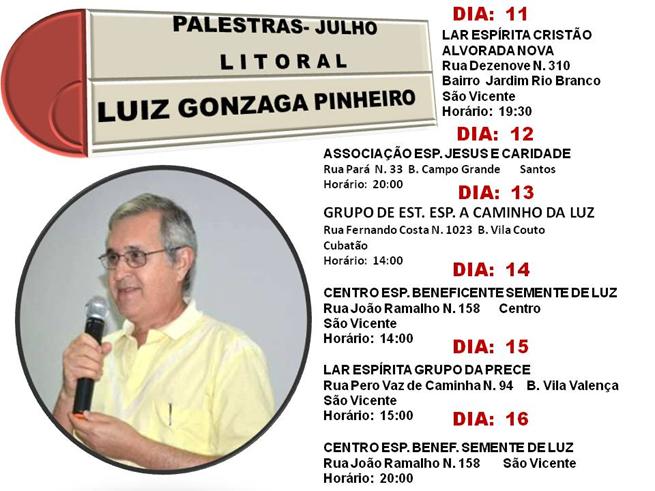 PALESTRAS- JULHO

LITORAL

LUIZ GONZAGA PINHEIRO

DIA: 11

LAR ESPÍRITA CRISTÃO ALVORADA NOVA
Rua Dezenove N. 310
Bairro Jardim Rio Branco
São Vicente
Horário: 19:30

DIA: 12

ASSOCIAÇÃO ESP. JESUS E CARIDADE
Rua Pará N. 33 B. Campo Grande Santos
Horário: 20:00

DIA: 13

GRUPO DE EST. ESP. A CAMINHO DA LUZ
Rua Fernando Costa N. 1023 B. Vila Couto
Cubatão
Horário: 14:00

DIA: 14

CENTRO ESP. BENEFICENTE SEMENTE DE LUZ
Rua João Ramalho N. 158 Centro
São Vicente
Horário: 14:00

DIA: 15

LAR ESPÍRITA GRUPO DA PRECE
Rua Pero Vaz de Caminha N. 94 B. Vila Valença
São Vicente
Horário: 15:00

DIA: 16

CENTRO ESP. BENEF. SEMENTE DE LUZ
Rua João Ramalho N. 158 São Vicente
Horário: 20:00